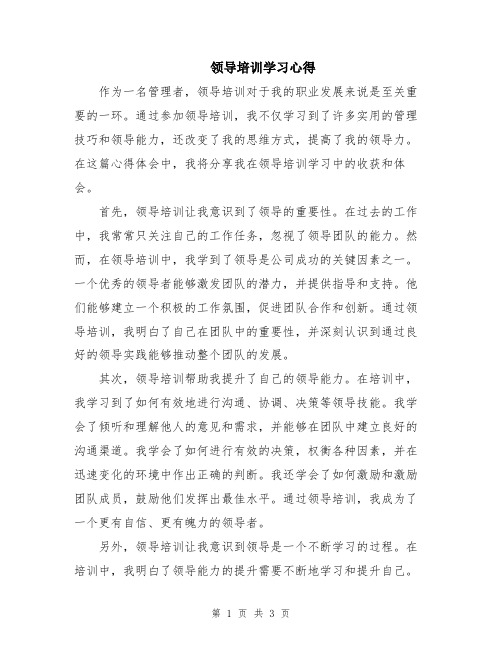 领导培训学习心得

作为一名管理者，领导培训对于我的职业发展来说是至关重要的一环。通过参加领导培训，我不仅学习到了许多实用的管理技巧和领导能力，还改变了我的思维方式，提高了我的领导力。在这篇心得体会中，我将分享我在领导培训学习中的收获和体会。

首先，领导培训让我意识到了领导的重要性。在过去的工作中，我常常只关注自己的工作任务，忽视了领导团队的能力。然而，在领导培训中，我学到了领导是公司成功的关键因素之一。一个优秀的领导者能够激发团队的潜力，并提供指导和支持。他们能够建立一个积极的工作氛围，促进团队合作和创新。通过领导培训，我明白了自己在团队中的重要性，并深刻认识到通过良好的领导实践能够推动整个团队的发展。

其次，领导培训帮助我提升了自己的领导能力。在培训中，我学习到了如何有效地进行沟通、协调、决策等领导技能。我学会了倾听和理解他人的意见和需求，并能够在团队中建立良好的沟通渠道。我学会了如何进行有效的决策，权衡各种因素，并在迅速变化的环境中作出正确的判断。我还学会了如何激励和激励团队成员，鼓励他们发挥出最佳水平。通过领导培训，我成为了一个更有自信、更有魄力的领导者。

另外，领导培训让我意识到领导是一个不断学习的过程。在培训中，我明白了领导能力的提升需要不断地学习和提升自己。

第 1 页 共 3 页